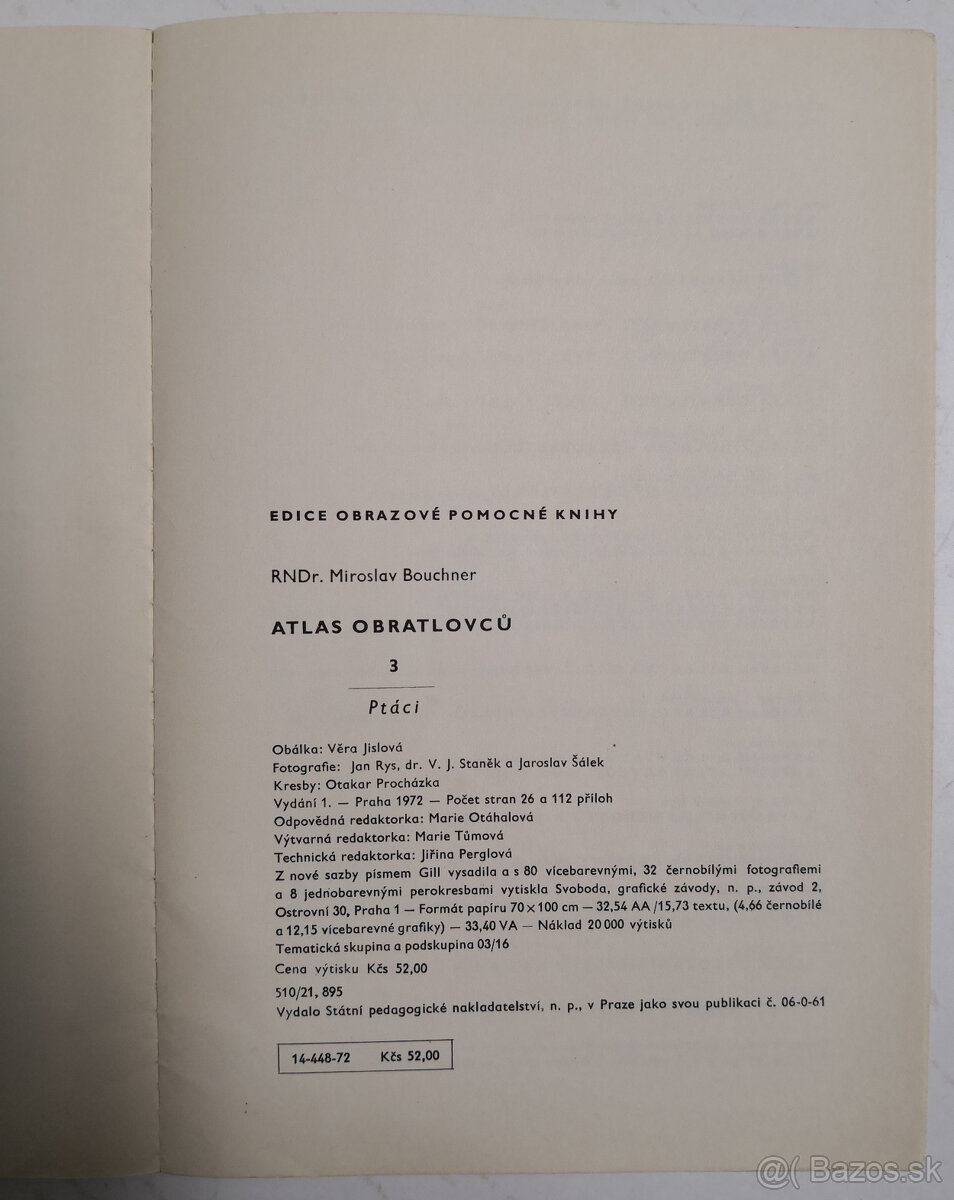 EDICE OBRAZOVÉ POMOCNÉ KNIHY

RNDr. Miroslav Bouchner

ATLAS OBRATLOVCŮ

3

Ptáci

Obálka: Věra Jislová
Fotografie: Jan Rys, dr. V. J. Staněk a Jaroslav Šálek
Kresby: Otakar Procházka
Vydání 1. — Praha 1972 — Počet stran 26 a 112 příloh
Odpovědná redaktorka: Marie Otáhalová
Výtvarná redaktorka: Marie Tůmová
Technická redaktorka: Jiřina Perglová
Z nové sazby písmem Gill vysadila a s 80 vícebarevnými, 32 černobílými fotografiemi a 8 jednobarevnými perokresbami vytiskla Svoboda, grafické závody, n. p., závod 2, Ostrovní 30, Praha 1 — Formát papíru 70×100 cm — 32,54 AA /15,73 textu, (4,66 černobílé a 12,15 vícebarevné grafiky) — 33,40 VA — Náklad 20 000 výtisků
Tematická skupina a podskupina 03/16
Cena výtisku Kčs 52,00
510/21, 895
Vydalo Státní pedagogické nakladatelství, n. p., v Praze jako svou publikaci č. 06-0-61

14-448-72 Kčs 52,00

Bazos.sk